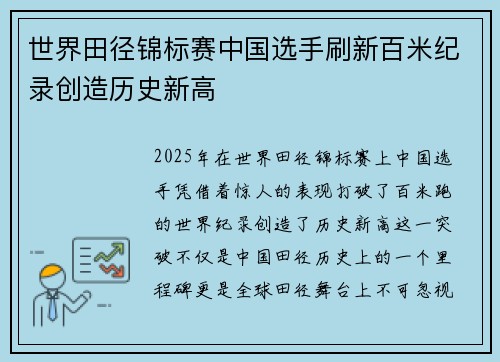 世界田径锦标赛中国选手刷新百米纪录创造历史新高

2025年在世界田径锦标赛上中国选手凭借着惊人的表现打破了百米跑的世界纪录创造了历史新高这一突破不仅是中国田径历史上的一个里程碑更是全球田径舞台上不可忽视